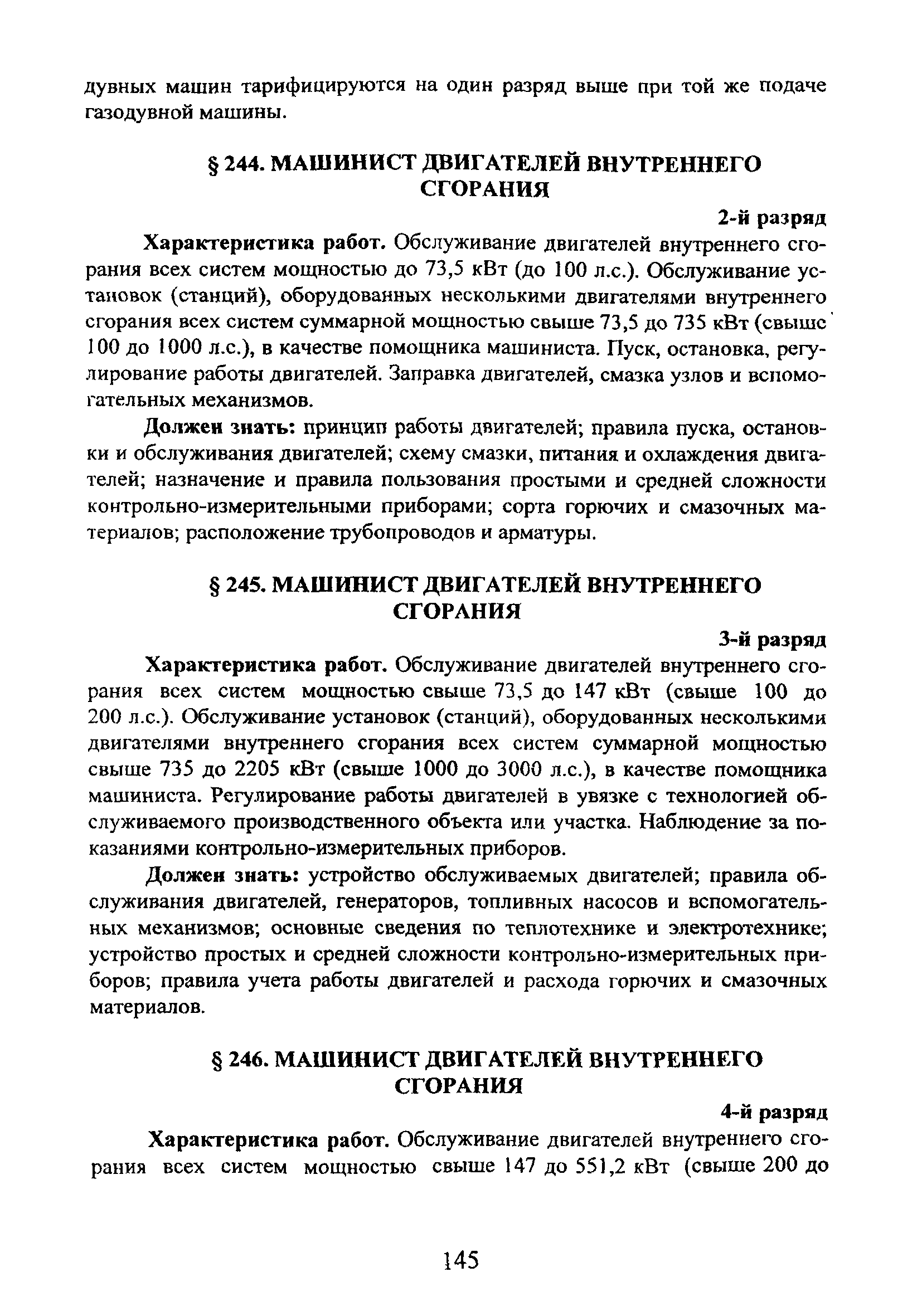 дувных машин тарифицируются на один разряд выше при той же подаче газодувной машины.

§ 244. МАШИНИСТ ДВИГАТЕЛЕЙ ВНУТРЕННЕГО СГОРАНИЯ

2-й разряд

Характеристика работ. Обслуживание двигателей внутреннего сгорания всех систем мощностью до 73,5 кВт (до 100 л.с.). Обслуживание установок (станций), оборудованных несколькими двигателями внутреннего сгорания всех систем суммарной мощностью свыше 73,5 до 735 кВт (свыше 100 до 1000 л.с.), в качестве помощника машиниста. Пуск, остановка, регулирование работы двигателей. Заправка двигателей, смазка узлов и вспомогательных механизмов.

Должен знать: принцип работы двигателей; правила пуска, остановки и обслуживания двигателей; схему смазки, питания и охлаждения двигателей; назначение и правила пользования простыми и средней сложности контрольно-измерительными приборами; сорта горючих и смазочных материалов; расположение трубопроводов и арматуры.

§ 245. МАШИНИСТ ДВИГАТЕЛЕЙ ВНУТРЕННЕГО СГОРАНИЯ

3-й разряд

Характеристика работ. Обслуживание двигателей внутреннего сгорания всех систем мощностью свыше 73,5 до 147 кВт (свыше 100 до 200 л.с.). Обслуживание установок (станций), оборудованных несколькими двигателями внутреннего сгорания всех систем суммарной мощностью свыше 735 до 2205 кВт (свыше 1000 до 3000 л.с.), в качестве помощника машиниста. Регулирование работы двигателей в увязке с технологией обслуживаемого производственного объекта или участка. Наблюдение за показаниями контрольно-измерительных приборов.

Должен знать: устройство обслуживаемых двигателей; правила обслуживания двигателей, генераторов, топливных насосов и вспомогательных механизмов; основные сведения по теплотехнике и электротехнике; устройство простых и средней сложности контрольно-измерительных приборов; правила учета работы двигателей и расхода горючих и смазочных материалов.

§ 246. МАШИНИСТ ДВИГАТЕЛЕЙ ВНУТРЕННЕГО СГОРАНИЯ

4-й разряд

Характеристика работ. Обслуживание двигателей внутреннего сгорания всех систем мощностью свыше 147 до 551,2 кВт (свыше 200 до

145